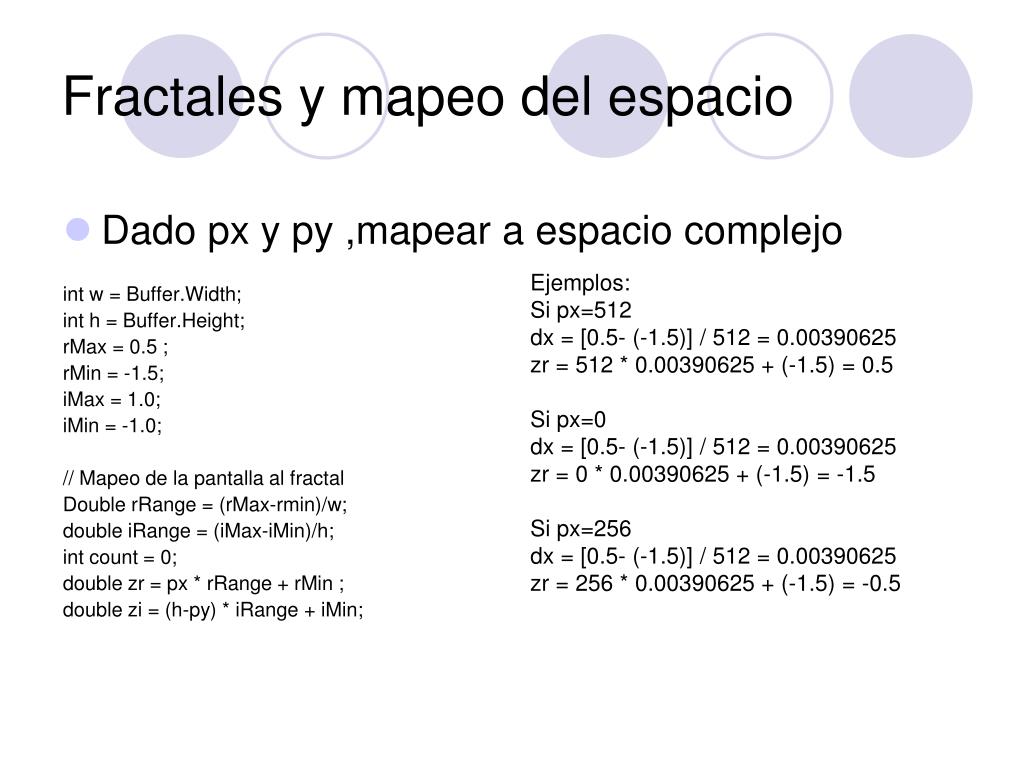 Fractales y mapeo del espacio

Dado px y py ,mapear a espacio complejo

int w = Buffer.Width;
int h = Buffer.Height;
rMax = 0.5 ;
rMin = -1.5;
iMax = 1.0;
iMin = -1.0;

// Mapeo de la pantalla al fractal
Double rRange = (rMax-rmin)/w;
double iRange = (iMax-iMin)/h;
int count = 0;
double zr = px * rRange + rMin ;
double zi = (h-py) * iRange + iMin;

Ejemplos:
Si px=512
dx = [0.5- (-1.5)] / 512 = 0.00390625
zr = 512 * 0.00390625 + (-1.5) = 0.5

Si px=0
dx = [0.5- (-1.5)] / 512 = 0.00390625
zr = 0 * 0.00390625 + (-1.5) = -1.5

Si px=256
dx = [0.5- (-1.5)] / 512 = 0.00390625
zr = 256 * 0.00390625 + (-1.5) = -0.5